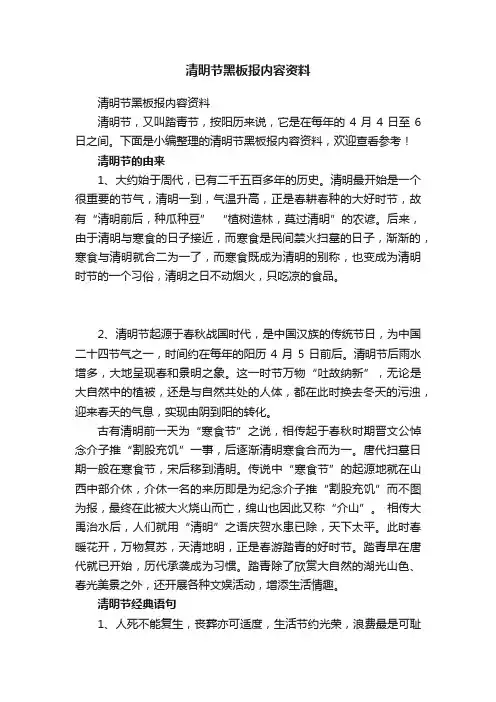 清明节黑板报内容资料

清明节黑板报内容资料

清明节，又叫踏青节，按阳历来说，它是在每年的 4 月 4 日至 6 日之间。下面是小编整理的清明节黑板报内容资料，欢迎查看参考！

清明节的由来

1、大约始于周代，已有二千五百多年的历史。清明最开始是一个很重要的节气，清明一到，气温升高，正是春耕春种的大好时节，故有“清明前后，种瓜种豆”　“植树造林，莫过清明”的农谚。后来，由于清明与寒食的日子接近，而寒食是民间禁火扫墓的日子，渐渐的，寒食与清明就合二为一了，而寒食既成为清明的别称，也变成为清明时节的一个习俗，清明之日不动烟火，只吃凉的食品。

2、清明节起源于春秋战国时代，是中国汉族的传统节日，为中国二十四节气之一，时间约在每年的阳历 4 月 5 日前后。清明节后雨水增多，大地呈现春和景明之象。这一时节万物“吐故纳新”，无论是大自然中的植被，还是与自然共处的人体，都在此时换去冬天的污浊，迎来春天的气息，实现由阴到阳的转化。

古有清明前一天为“寒食节”之说，相传起于春秋时期晋文公悼念介子推“割股充饥”一事，后逐渐清明寒食合而为一。唐代扫墓日期一般在寒食节，宋后移到清明。传说中“寒食节”的起源地就在山西中部介休，介休一名的来历即是为纪念介子推“割股充饥”而不图为报，最终在此被大火烧山而亡，绵山也因此又称“介山”。　相传大禹治水后，人们就用“清明”之语庆贺水患已除，天下太平。此时春暖花开，万物复苏，天清地明，正是春游踏青的好时节。踏青早在唐代就已开始，历代承袭成为习惯。踏青除了欣赏大自然的湖光山色、春光美景之外，还开展各种文娱活动，增添生活情趣。

清明节经典语句

1、人死不能复生，丧葬亦可适度，生活节约光荣，浪费最是可耻